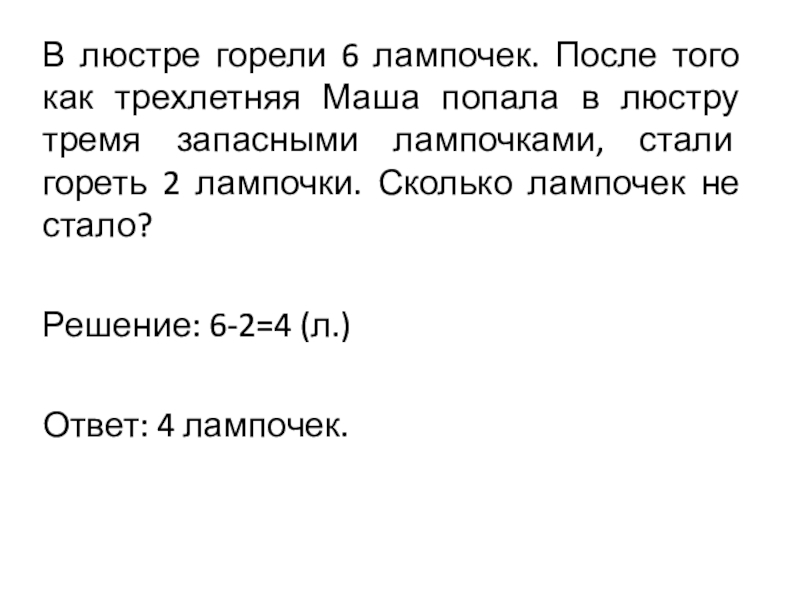 В люстре горели 6 лампочек. После того как трехлетняя Маша попала в люстру тремя запасными лампочками, стали гореть 2 лампочки. Сколько лампочек не стало?

Решение: $6-2=4$ (л.)

Ответ: 4 лампочек.